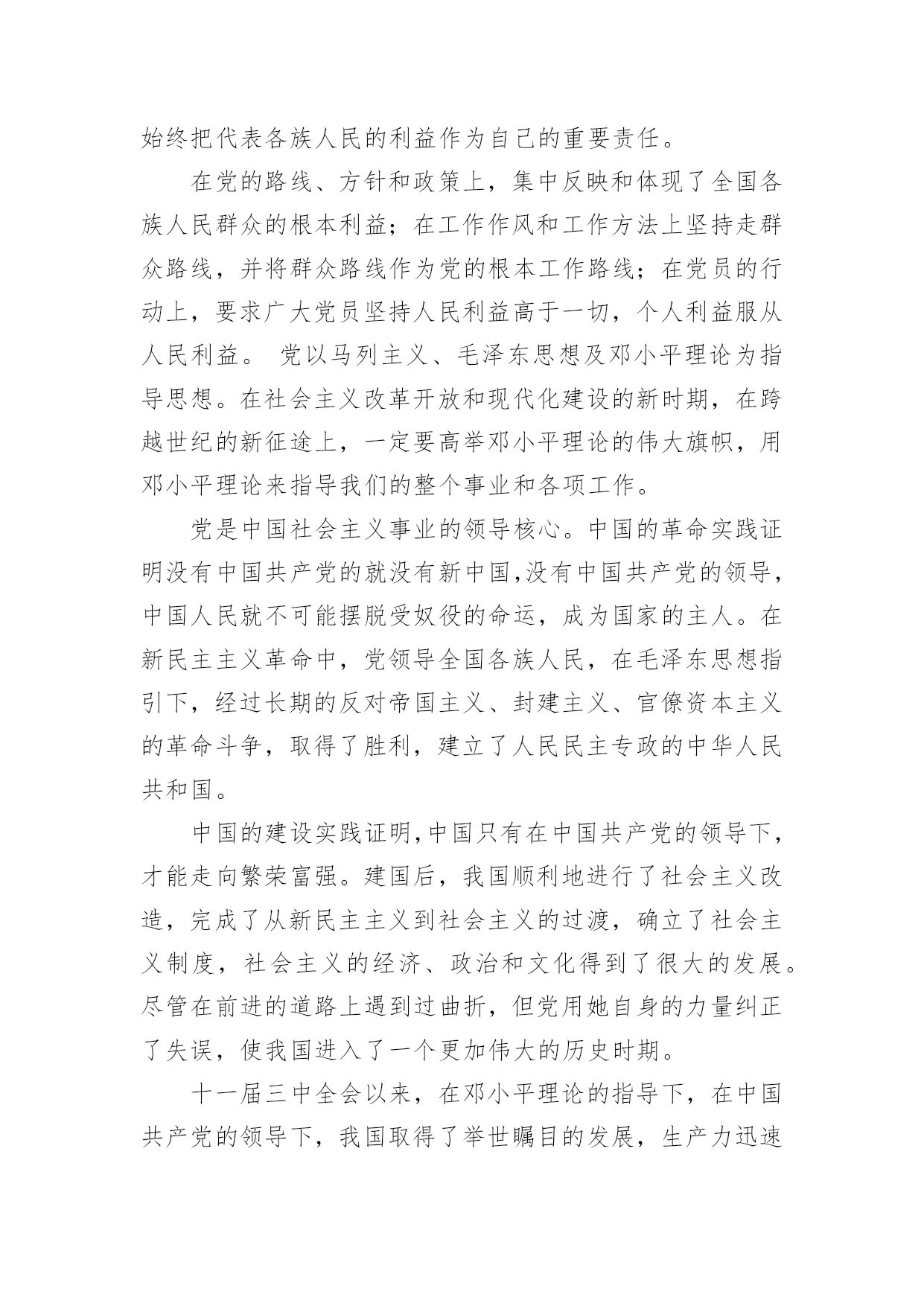 始终把代表各族人民的利益作为自己的重要责任。

在党的路线、方针和政策上，集中反映和体现了全国各族人民群众的根本利益；在工作作风和工作方法上坚持走群众路线，并将群众路线作为党的根本工作路线；在党员的行动上，要求广大党员坚持人民利益高于一切，个人利益服从人民利益。 党以马列主义、毛泽东思想及邓小平理论为指导思想。在社会主义改革开放和现代化建设的新时期，在跨越世纪的新征途上，一定要高举邓小平理论的伟大旗帜，用邓小平理论来指导我们的整个事业和各项工作。

党是中国社会主义事业的领导核心。中国的革命实践证明没有中国共产党的就没有新中国,没有中国共产党的领导，中国人民就不可能摆脱受奴役的命运，成为国家的主人。在新民主主义革命中，党领导全国各族人民，在毛泽东思想指引下，经过长期的反对帝国主义、封建主义、官僚资本主义的革命斗争，取得了胜利，建立了人民民主专政的中华人民共和国。

中国的建设实践证明,中国只有在中国共产党的领导下，才能走向繁荣富强。建国后，我国顺利地进行了社会主义改造，完成了从新民主主义到社会主义的过渡，确立了社会主义制度，社会主义的经济、政治和文化得到了很大的发展。尽管在前进的道路上遇到过曲折，但党用她自身的力量纠正了失误，使我国进入了一个更加伟大的历史时期。

十一届三中全会以来，在邓小平理论的指导下，在中国共产党的领导下，我国取得了举世瞩目的发展，生产力迅速